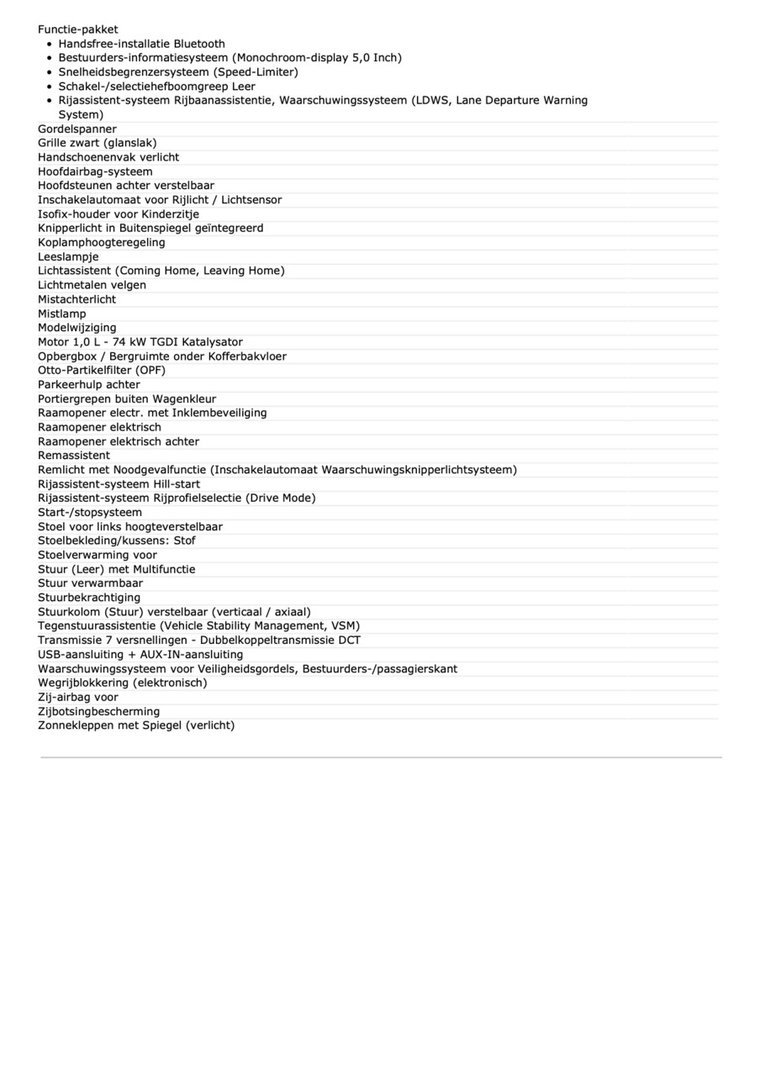 Functie-pakket
• Handsfree-installatie Bluetooth
• Bestuurders-informatiesysteem (Monochroom-display 5,0 Inch)
• Snelheidsbegrenzersysteem (Speed-Limiter)
• Schakel-/selectiehefboomgreep Leer
• Rijassistent-systeem Rijbaanassistentie, Waarschuwingssysteem (LDWS, Lane Departure Warning System)

Gordelspanner
Grille zwart (glanslak)
Handschoenenvak verlicht
Hoofdairbag-systeem
Hoofdsteunen achter verstelbaar
Inschakelautomaat voor Rijlicht / Lichtsensor
Isofix-houder voor Kinderzitje
Knipperlicht in Buitenspiegel geïntegreerd
Koplamphoogteregeling
Leeslampje
Lichtassistent (Coming Home, Leaving Home)
Lichtmetalen velgen
Mistachterlicht
Mistlamp
Modelwijziging
Motor 1,0 L - 74 kW TGDI Katalysator
Opbergbox / Bergruimte onder Kofferbakvloer
Otto-Partikelfilter (OPF)
Parkeerhulp achter
Portiergrepen buiten Wagenkleur
Raamopener electr. met Inklembeveiliging
Raamopener elektrisch
Raamopener elektrisch achter
Remassistent
Remlicht met Noodgevalfunctie (Inschakelautomaat Waarschuwingsknipperlichtsysteem)
Rijassistent-systeem Hill-start
Rijassistent-systeem Rijprofielselectie (Drive Mode)
Start-/stopsysteem
Stoel voor links hoogteverstelbaar
Stoelbekleding/kussens: Stof
Stoelverwarming voor
Stuur (Leer) met Multifunctie
Stuur verwarmbaar
Stuurbekrachtiging
Stuurkolom (Stuur) verstelbaar (verticaal / axiaal)
Tegenstuurassistentie (Vehicle Stability Management, VSM)
Transmissie 7 versnellingen - Dubbelkoppeltransmissie DCT
USB-aansluiting + AUX-IN-aansluiting
Waarschuwingssysteem voor Veiligheidsgordels, Bestuurders-/passagierskant
Wegrijblokkering (elektronisch)
Zij-airbag voor
Zijbotsingbescherming
Zonnekleppen met Spiegel (verlicht)